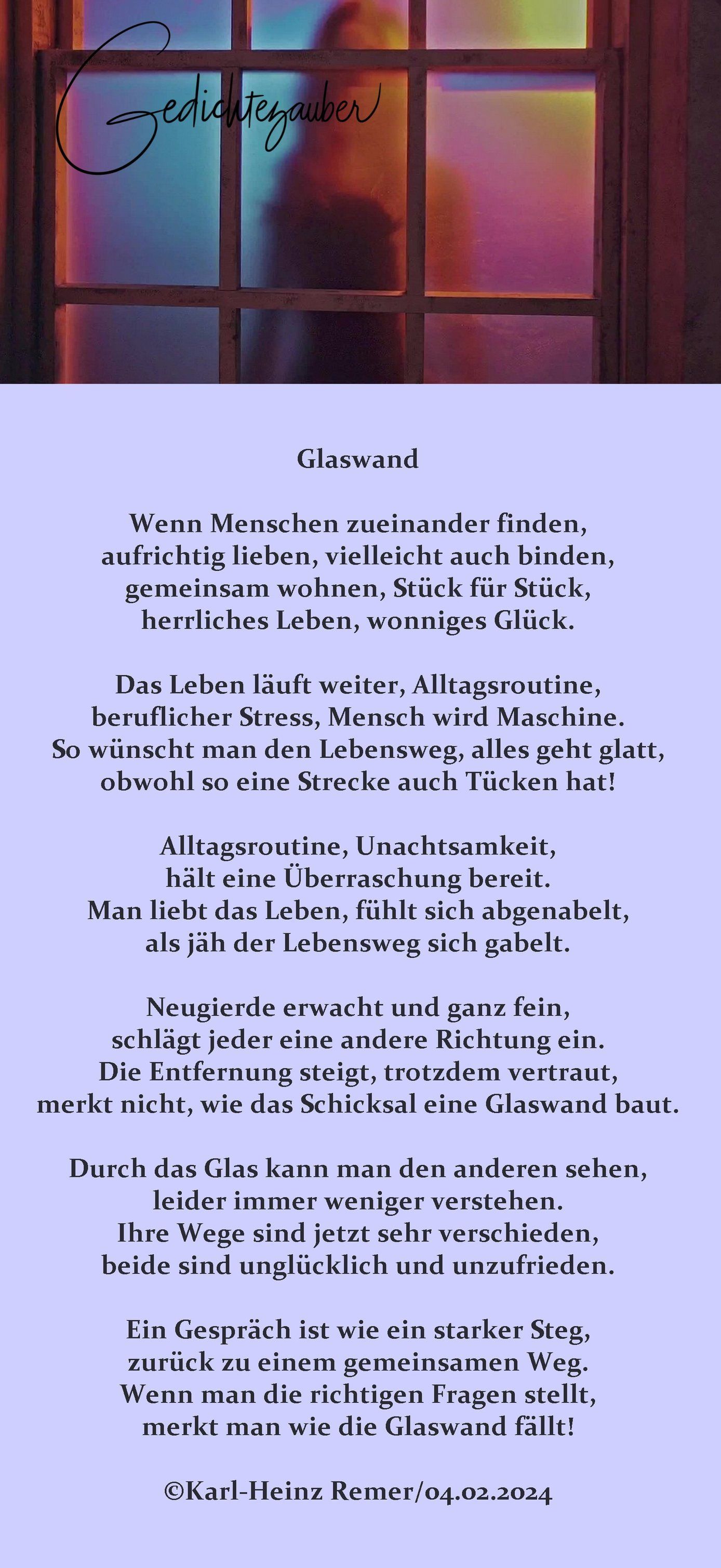 Gedichtezauber

Glaswand

Wenn Menschen zueinander finden,
aufrichtig lieben, vielleicht auch binden,
gemeinsam wohnen, Stück für Stück,
herrliches Leben, wonniges Glück.

Das Leben läuft weiter, Alltagsroutine,
beruflicher Stress, Mensch wird Maschine.
So wünscht man den Lebensweg, alles geht glatt,
obwohl so eine Strecke auch Tücken hat!

Alltagsroutine, Unachtsamkeit,
hält eine Überraschung bereit.
Man liebt das Leben, fühlt sich abgenabelt,
als jäh der Lebensweg sich gabelt.

Neugierde erwacht und ganz fein,
schlägt jeder eine andere Richtung ein.
Die Entfernung steigt, trotzdem vertraut,
merkt nicht, wie das Schicksal eine Glaswand baut.

Durch das Glas kann man den anderen sehen,
leider immer weniger verstehen.
Ihre Wege sind jetzt sehr verschieden,
beide sind unglücklich und unzufrieden.

Ein Gespräch ist wie ein starker Steg,
zurück zu einem gemeinsamen Weg.
Wenn man die richtigen Fragen stellt,
merkt man wie die Glaswand fällt!

©Karl-Heinz Remer/04.02.2024